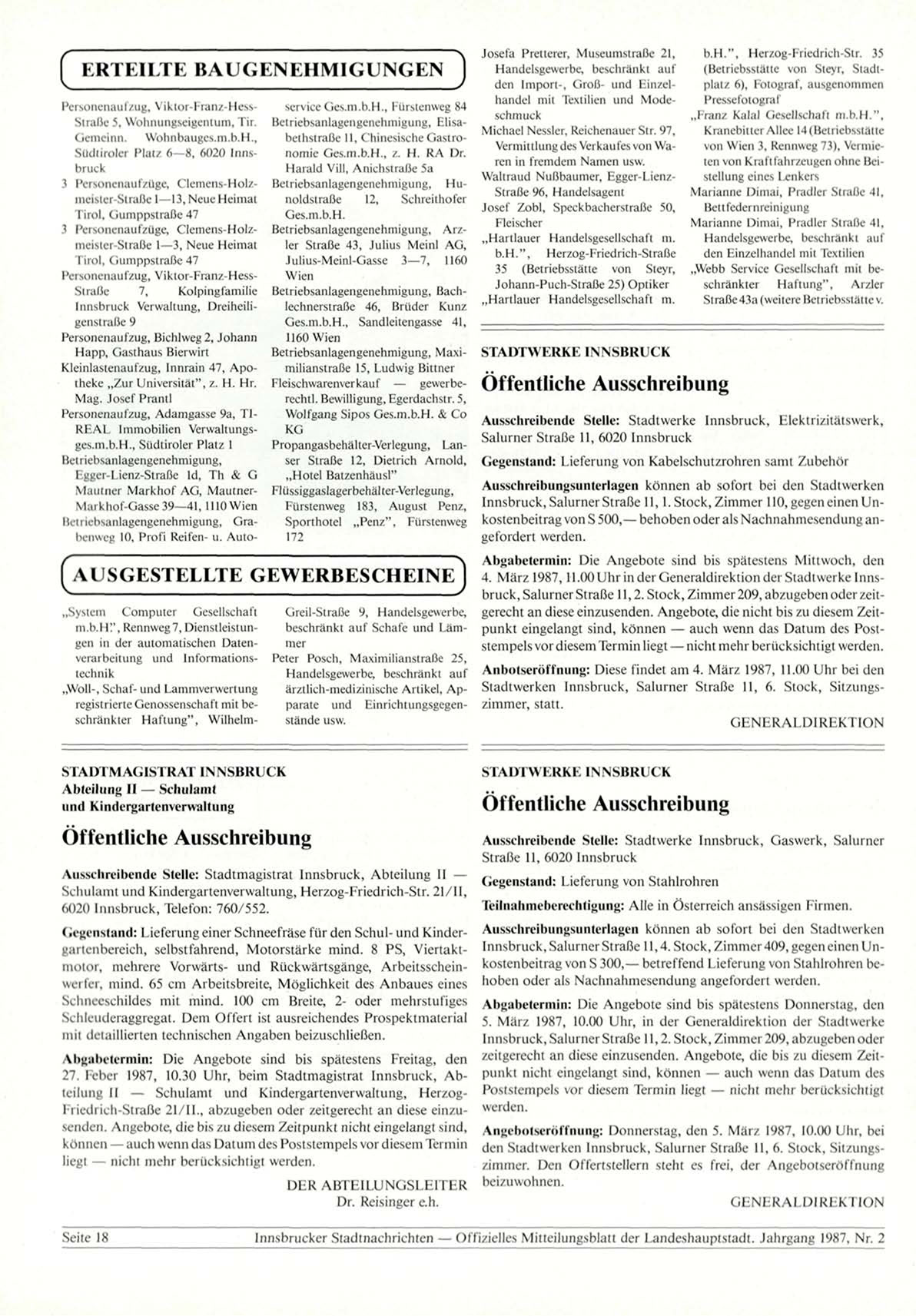 ERTEILTE BAUGENEHMIGUNGEN

Personenaufzug, Viktor-Franz-Hess-Straße 5, Wohnungseigentum, Tir. Gemeinn. Wohnbauges.m.b.H., Südtiroler Platz 6—8, 6020 Innsbruck
3 Personenaufzüge, Clemens-Holzmeister-Straße 1—13, Neue Heimat Tirol, Gumppstraße 47
3 Personenaufzüge, Clemens-Holzmeister-Straße 1—3, Neue Heimat Tirol, Gumppstraße 47
Personenaufzug, Viktor-Franz-Hess-Straße 7, Kolpingfamilie Innsbruck Verwaltung, Dreiheiligenstraße 9
Personenaufzug, Bichlweg 2, Johann Happ, Gasthaus Bierwirt
Kleinlastenaufzug, Innrain 47, Apotheke „Zur Universität", z. H. Hr. Mag. Josef Prantl
Personenaufzug, Adamgasse 9a, TI-REAL Immobilien Verwaltungsges.m.b.H., Südtiroler Platz 1
Betriebsanlagengenehmigung, Egger-Lienz-Straße 1d, Th & G Mautner Markhof AG, Mautner-Markhof-Gasse 39—41, 1110 Wien
Betriebsanlagengenehmigung, Grabenweg 10, Profi Reifen- u. Autoservice Ges.m.b.H., Fürstenweg 84
Betriebsanlagengenehmigung, Elisabethstraße 11, Chinesische Gastronomie Ges.m.b.H., z. H. RA Dr. Harald Vill, Anichstraße 5a
Betriebsanlagengenehmigung, Hunoldstraße 12, Schreithofer Ges.m.b.H.
Betriebsanlagengenehmigung, Arzler Straße 43, Julius Meinl AG, Julius-Meinl-Gasse 3—7, 1160 Wien
Betriebsanlagengenehmigung, Bachlechnerstraße 46, Brüder Kunz Ges.m.b.H., Sandleitengasse 41, 1160 Wien
Betriebsanlagengenehmigung, Maximilianstraße 15, Ludwig Bittner
Fleischwarenverkauf — gewerberechtl. Bewilligung, Egerdachstr. 5, Wolfgang Sipos Ges.m.b.H. & Co KG
Propangasbehälter-Verlegung, Lanser Straße 12, Dietrich Arnold, „Hotel Batzenhäusl"
Flüssiggaslagerbehälter-Verlegung, Fürstenweg 183, August Penz, Sporthotel „Penz", Fürstenweg 172

AUSGESTELLTE GEWERBESCHEINE

„System Computer Gesellschaft m.b.H.", Rennweg 7, Dienstleistungen in der automatischen Datenverarbeitung und Informationstechnik
„Woll-, Schaf- und Lammverwertung registrierte Genossenschaft mit beschränkter Haftung", Wilhelm-Greil-Straße 9, Handelsgewerbe, beschränkt auf Schafe und Lämmer
Peter Posch, Maximilianstraße 25, Handelsgewerbe, beschränkt auf ärztlich-medizinische Artikel, Apparate und Einrichtungsgegenstände usw.
Josefa Pretterer, Museumstraße 21, Handelsgewerbe, beschränkt auf den Import-, Groß- und Einzelhandel mit Textilien und Modeschmuck
Michael Nessler, Reichenauer Str. 97, Vermittlung des Verkaufes von Waren in fremdem Namen usw.
Waltraud Nußbaumer, Egger-Lienz-Straße 96, Handelsagent
Josef Zobl, Speckbacherstraße 50, Fleischer
„Hartlauer Handelsgesellschaft m. b.H.", Herzog-Friedrich-Straße 35 (Betriebsstätte von Steyr, Johann-Puch-Straße 25) Optiker
„Hartlauer Handelsgesellschaft m. b.H.", Herzog-Friedrich-Str. 35 (Betriebsstätte von Steyr, Stadtplatz 6), Fotograf, ausgenommen Pressefotograf
„Franz Kalal Gesellschaft m.b.H.", Kranebitter Allee 14 (Betriebsstätte von Wien 3, Rennweg 73), Vermieten von Kraftfahrzeugen ohne Beistellung eines Lenkers
Marianne Dimai, Pradler Straße 41, Bettfedernreinigung
Marianne Dimai, Pradler Straße 41, Handelsgewerbe, beschränkt auf den Einzelhandel mit Textilien
„Webb Service Gesellschaft mit beschränkter Haftung", Arzler Straße 43a (weitere Betriebsstätte v.

STADTWERKE INNSBRUCK

Öffentliche Ausschreibung

Ausschreibende Stelle: Stadtwerke Innsbruck, Elektrizitätswerk, Salurner Straße 11, 6020 Innsbruck

Gegenstand: Lieferung von Kabelschutzrohren samt Zubehör

Ausschreibungsunterlagen können ab sofort bei den Stadtwerken Innsbruck, Salurner Straße 11, 1. Stock, Zimmer 110, gegen einen Unkostenbeitrag von S 500,— behoben oder als Nachnahmesendung angefordert werden.

Abgabetermin: Die Angebote sind bis spätestens Mittwoch, den 4. März 1987, 11.00 Uhr in der Generaldirektion der Stadtwerke Innsbruck, Salurner Straße 11, 2. Stock, Zimmer 209, abzugeben oder zeitgerecht an diese einzusenden. Angebote, die nicht bis zu diesem Zeitpunkt eingelangt sind, können — auch wenn das Datum des Poststempels vor diesem Termin liegt — nicht mehr berücksichtigt werden.

Anbotseröffnung: Diese findet am 4. März 1987, 11.00 Uhr bei den Stadtwerken Innsbruck, Salurner Straße 11, 6. Stock, Sitzungszimmer, statt.

GENERALDIREKTION

STADTMAGISTRAT INNSBRUCK
Abteilung II — Schulamt und Kindergartenverwaltung

Öffentliche Ausschreibung

Ausschreibende Stelle: Stadtmagistrat Innsbruck, Abteilung II — Schulamt und Kindergartenverwaltung, Herzog-Friedrich-Str. 21/II, 6020 Innsbruck, Telefon: 760/552.

Gegenstand: Lieferung einer Schneefräse für den Schul- und Kindergartenbereich, selbstfahrend, Motorstärke mind. 8 PS, Viertaktmotor, mehrere Vorwärts- und Rückwärtsgänge, Arbeitsscheinwerfer, mind. 65 cm Arbeitsbreite, Möglichkeit des Anbaues eines Schneeschildes mit mind. 100 cm Breite, 2- oder mehrstufiges Schleuderaggregat. Dem Offert ist ausreichendes Prospektmaterial mit detaillierten technischen Angaben beizuschließen.

Abgabetermin: Die Angebote sind bis spätestens Freitag, den 27. Feber 1987, 10.30 Uhr, beim Stadtmagistrat Innsbruck, Abteilung II — Schulamt und Kindergartenverwaltung, Herzog-Friedrich-Straße 21/II., abzugeben oder zeitgerecht an diese einzusenden. Angebote, die bis zu diesem Zeitpunkt nicht eingelangt sind, können — auch wenn das Datum des Poststempels vor diesem Termin liegt — nicht mehr berücksichtigt werden.

DER ABTEILUNGSLEITER
Dr. Reisinger e.h.

STADTWERKE INNSBRUCK

Öffentliche Ausschreibung

Ausschreibende Stelle: Stadtwerke Innsbruck, Gaswerk, Salurner Straße 11, 6020 Innsbruck

Gegenstand: Lieferung von Stahlrohren

Teilnahmeberechtigung: Alle in Österreich ansässigen Firmen.

Ausschreibungsunterlagen können ab sofort bei den Stadtwerken Innsbruck, Salurner Straße 11, 4. Stock, Zimmer 409, gegen einen Unkostenbeitrag von S 300,— betreffend Lieferung von Stahlrohren behoben oder als Nachnahmesendung angefordert werden.

Abgabetermin: Die Angebote sind bis spätestens Donnerstag, den 5. März 1987, 10.00 Uhr, in der Generaldirektion der Stadtwerke Innsbruck, Salurner Straße 11, 2. Stock, Zimmer 209, abzugeben oder zeitgerecht an diese einzusenden. Angebote, die bis zu diesem Zeitpunkt nicht eingelangt sind, können — auch wenn das Datum des Poststempels vor diesem Termin liegt — nicht mehr berücksichtigt werden.

Angebotseröffnung: Donnerstag, den 5. März 1987, 10.00 Uhr, bei den Stadtwerken Innsbruck, Salurner Straße 11, 6. Stock, Sitzungszimmer. Den Offertstellern steht es frei, der Angebotseröffnung beizuwohnen.

GENERALDIREKTION

Seite 18 Innsbrucker Stadtnachrichten — Offizielles Mitteilungsblatt der Landeshauptstadt. Jahrgang 1987, Nr. 2